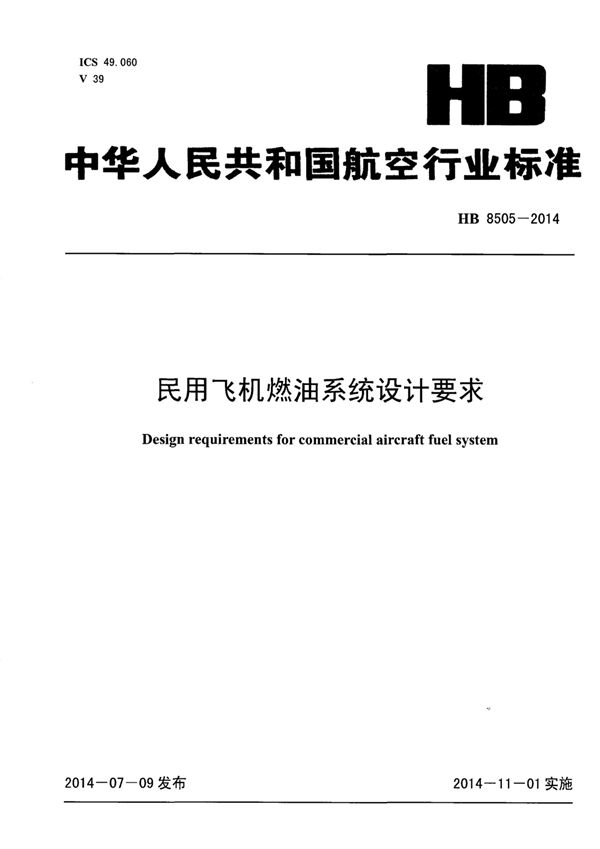 ICS 49.060
V 39

HB

中华人民共和国航空行业标准

HB 8505—2014

民用飞机燃油系统设计要求

Design requirements for commercial aircraft fuel system

2014—07—09 发布

2014—11—01 实施